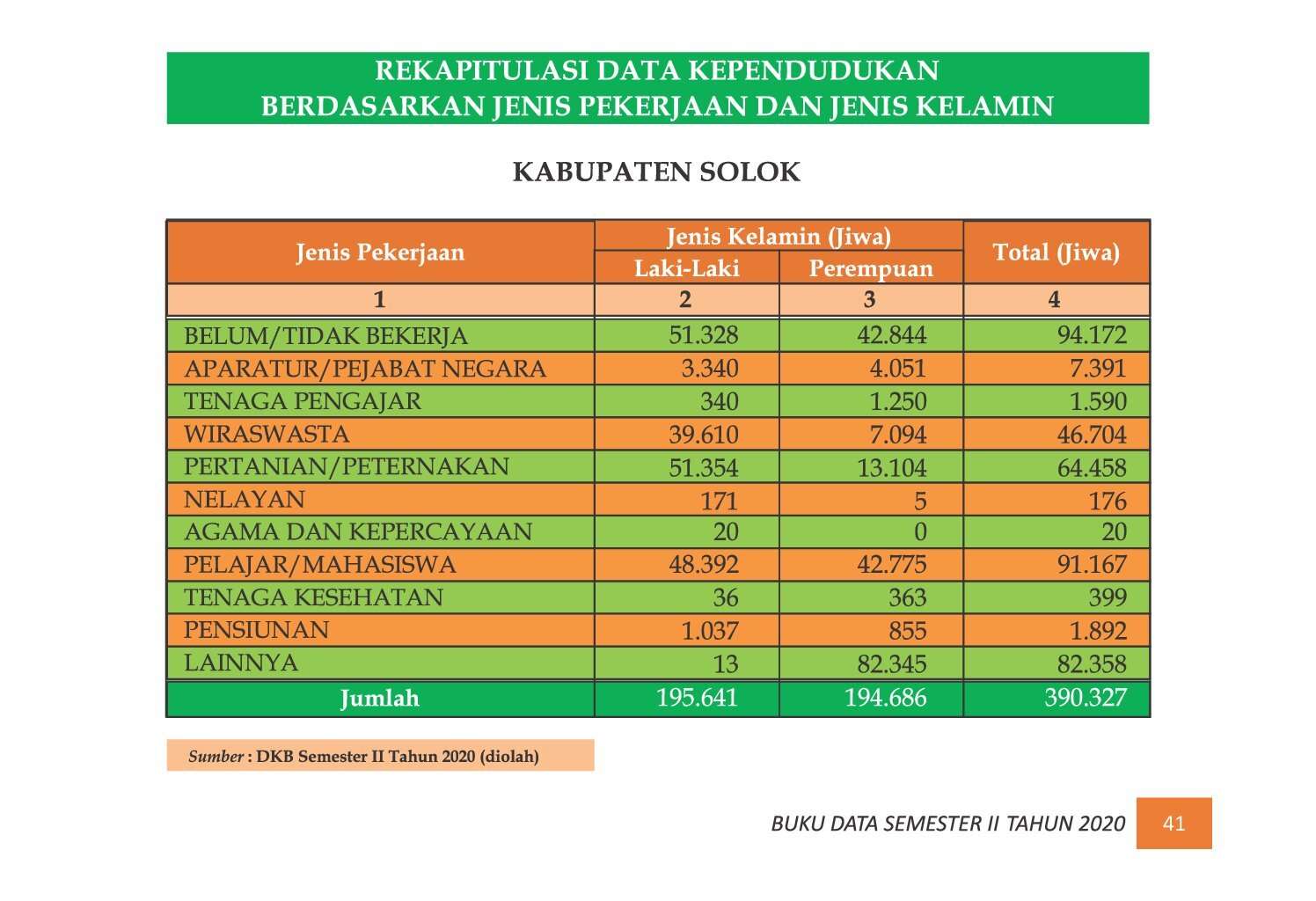 REKAPITULASI DATA KEPENDUDUKAN
BERDASARKAN JENIS PEKERJAAN DAN JENIS KELAMIN

KABUPATEN SOLOK

| Jenis Pekerjaan | Jenis Kelamin (Jiwa) | | Total (Jiwa) |
|---|---|---|---|
| | Laki-Laki | Perempuan | |
| 1 | 2 | 3 | 4 |
| BELUM/TIDAK BEKERJA | 51.328 | 42.844 | 94.172 |
| APARATUR/PEJABAT NEGARA | 3.340 | 4.051 | 7.391 |
| TENAGA PENGAJAR | 340 | 1.250 | 1.590 |
| WIRASWASTA | 39.610 | 7.094 | 46.704 |
| PERTANIAN/PETERNAKAN | 51.354 | 13.104 | 64.458 |
| NELAYAN | 171 | 5 | 176 |
| AGAMA DAN KEPERCAYAAN | 20 | 0 | 20 |
| PELAJAR/MAHASISWA | 48.392 | 42.775 | 91.167 |
| TENAGA KESEHATAN | 36 | 363 | 399 |
| PENSIUNAN | 1.037 | 855 | 1.892 |
| LAINNYA | 13 | 82.345 | 82.358 |
| Jumlah | 195.641 | 194.686 | 390.327 |

Sumber : DKB Semester II Tahun 2020 (diolah)

BUKU DATA SEMESTER II TAHUN 2020 41